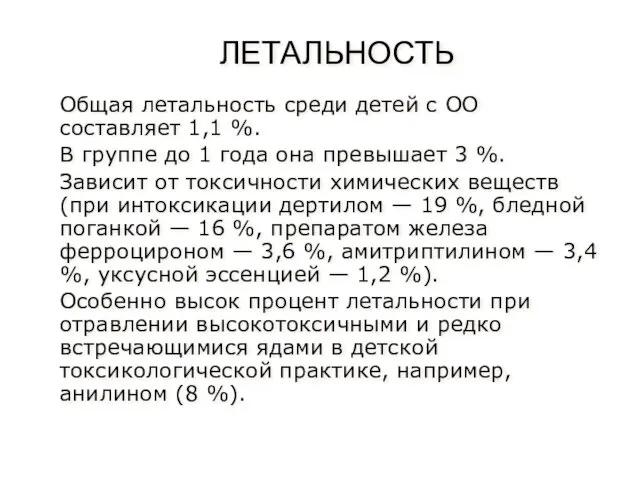 ЛЕТАЛЬНОСТЬ

Общая летальность среди детей с ОО составляет 1,1 %.

В группе до 1 года она превышает 3 %.

Зависит от токсичности химических веществ (при интоксикации дертилом — 19 %, бледной поганкой — 16 %, препаратом железа ферроцироном — 3,6 %, амитриптилином — 3,4 %, уксусной эссенцией — 1,2 %).

Особенно высок процент летальности при отравлении высокотоксичными и редко встречающимися ядами в детской токсикологической практике, например, анилином (8 %).